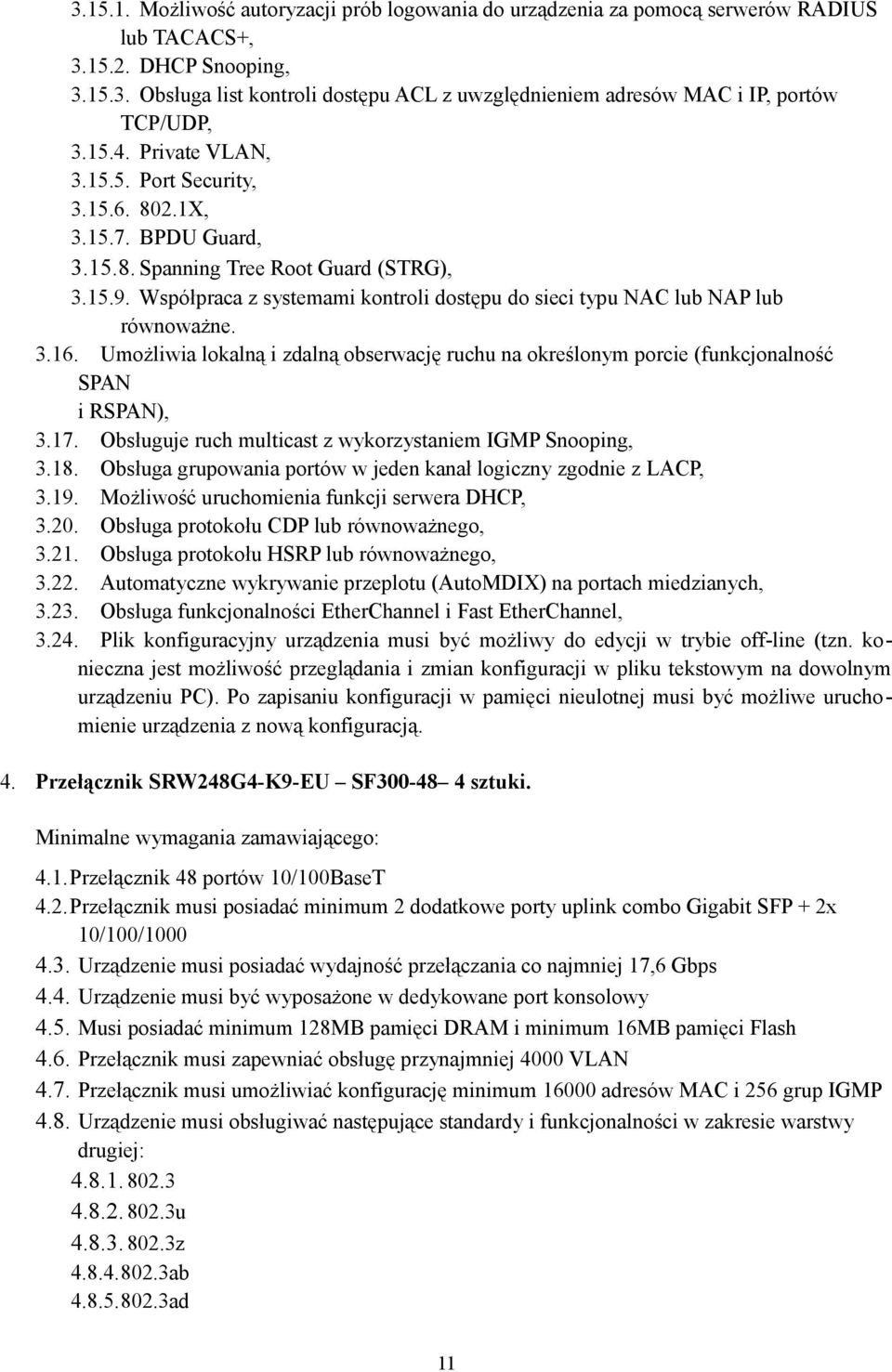 3.15.1. Możliwość autoryzacji prób logowania do urządzenia za pomocą serwerów RADIUS lub TACACS+,
3.15.2. DHCP Snooping,
3.15.3. Obsługa list kontroli dostępu ACL z uwzględnieniem adresów MAC i IP, portów TCP/UDP,
3.15.4. Private VLAN,
3.15.5. Port Security,
3.15.6. 802.1X,
3.15.7. BPDU Guard,
3.15.8. Spanning Tree Root Guard (STRG),
3.15.9. Współpraca z systemami kontroli dostępu do sieci typu NAC lub NAP lub równoważne.
3.16. Umożliwia lokalną i zdalną obserwację ruchu na określonym porcie (funkcjonalność SPAN i RSPAN),
3.17. Obsługuje ruch multicast z wykorzystaniem IGMP Snooping,
3.18. Obsługa grupowania portów w jeden kanał logiczny zgodnie z LACP,
3.19. Możliwość uruchomienia funkcji serwera DHCP,
3.20. Obsługa protokołu CDP lub równoważnego,
3.21. Obsługa protokołu HSRP lub równoważnego,
3.22. Automatyczne wykrywanie przeplotu (AutoMDIX) na portach miedzianych,
3.23. Obsługa funkcjonalności EtherChannel i Fast EtherChannel,
3.24. Plik konfiguracyjny urządzenia musi być możliwy do edycji w trybie off-line (tzn. konieczna jest możliwość przeglądania i zmian konfiguracji w pliku tekstowym na dowolnym urządzeniu PC). Po zapisaniu konfiguracji w pamięci nieulotnej musi być możliwe uruchomienie urządzenia z nową konfiguracją.

4. Przełącznik SRW248G4-K9-EU SF300-48 4 sztuki.

Minimalne wymagania zamawiającego:

4.1. Przełącznik 48 portów 10/100BaseT
4.2. Przełącznik musi posiadać minimum 2 dodatkowe porty uplink combo Gigabit SFP + 2x 10/100/1000
4.3. Urządzenie musi posiadać wydajność przełączania co najmniej 17,6 Gbps
4.4. Urządzenie musi być wyposażone w dedykowane port konsolowy
4.5. Musi posiadać minimum 128MB pamięci DRAM i minimum 16MB pamięci Flash
4.6. Przełącznik musi zapewniać obsługę przynajmniej 4000 VLAN
4.7. Przełącznik musi umożliwiać konfigurację minimum 16000 adresów MAC i 256 grup IGMP
4.8. Urządzenie musi obsługiwać następujące standardy i funkcjonalności w zakresie warstwy drugiej:
4.8.1. 802.3
4.8.2. 802.3u
4.8.3. 802.3z
4.8.4. 802.3ab
4.8.5. 802.3ad

11